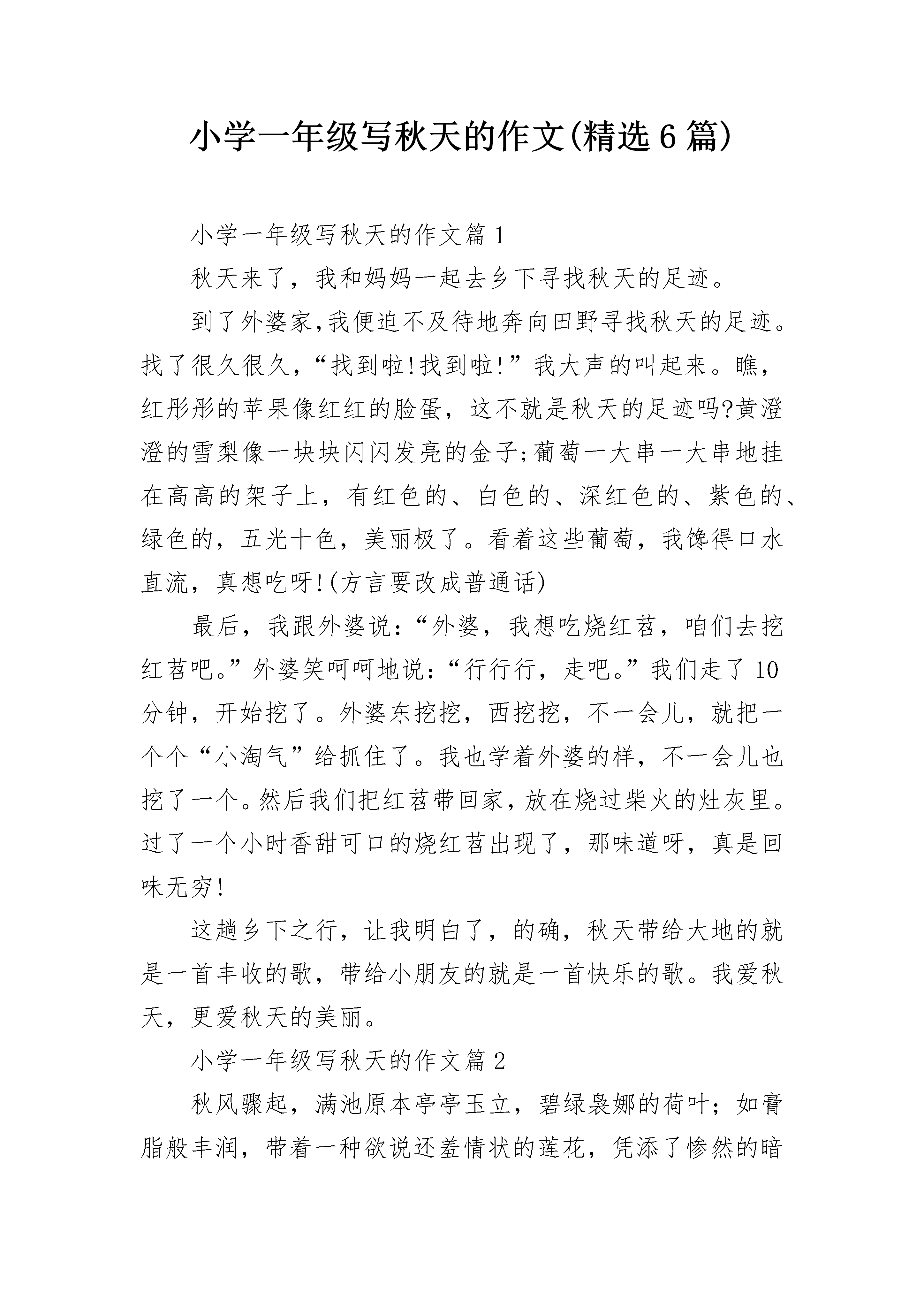 小学一年级写秋天的作文(精选6篇)

小学一年级写秋天的作文篇1

秋天来了，我和妈妈一起去乡下寻找秋天的足迹。

到了外婆家,我便迫不及待地奔向田野寻找秋天的足迹。找了很久很久，“找到啦!找到啦!”我大声的叫起来。瞧，红彤彤的苹果像红红的脸蛋，这不就是秋天的足迹吗?黄澄澄的雪梨像一块块闪闪发亮的金子;葡萄一大串一大串地挂在高高的架子上，有红色的、白色的、深红色的、紫色的、绿色的，五光十色，美丽极了。看着这些葡萄，我馋得口水直流，真想吃呀!(方言要改成普通话)

最后，我跟外婆说：“外婆，我想吃烧红苕，咱们去挖红苕吧。”外婆笑呵呵地说：“行行行，走吧。”我们走了10分钟，开始挖了。外婆东挖挖，西挖挖，不一会儿，就把一个个“小淘气”给抓住了。我也学着外婆的样，不一会儿也挖了一个。然后我们把红苕带回家，放在烧过柴火的灶灰里。过了一个小时香甜可口的烧红苕出现了，那味道呀，真是回味无穷!

这趟乡下之行，让我明白了，的确，秋天带给大地的就是一首丰收的歌，带给小朋友的就是一首快乐的歌。我爱秋天，更爱秋天的美丽。

小学一年级写秋天的作文篇2

秋风骤起，满池原本亭亭玉立，碧绿袅娜的荷叶；如膏脂般丰润，带着一种欲说还羞情状的莲花，凭添了惨然的暗